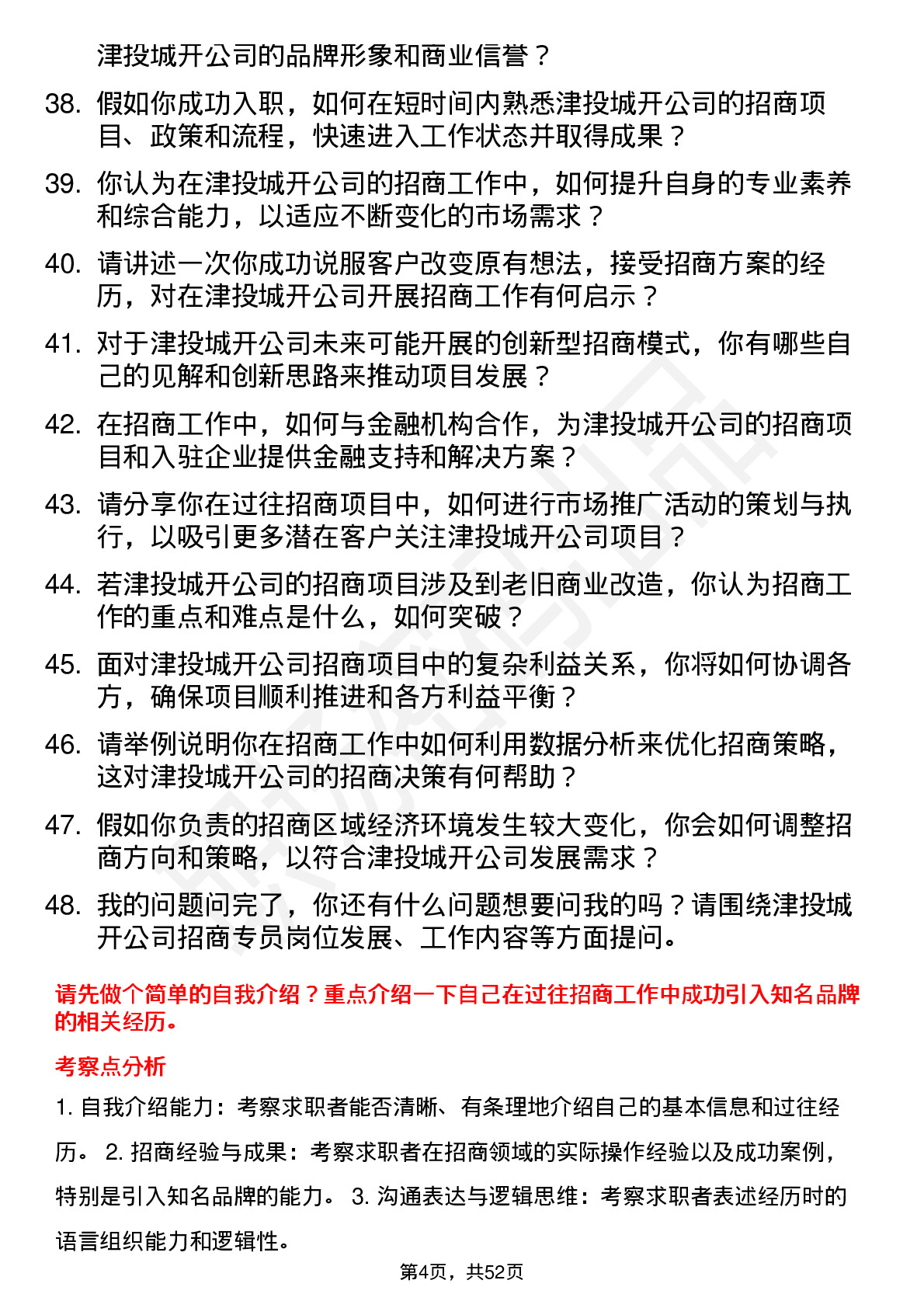 津投城开公司的品牌形象和商业信誉？

38. 假如你成功入职，如何在短时间内熟悉津投城开公司的招商项目、政策和流程，快速进入工作状态并取得成果？

39. 你认为在津投城开公司的招商工作中，如何提升自身的专业素养和综合能力，以适应不断变化的市场需求？

40. 请讲述一次你成功说服客户改变原有想法，接受招商方案的经历，对在津投城开公司开展招商工作有何启示？

41. 对于津投城开公司未来可能开展的创新型招商模式，你有哪些自己的见解和创新思路来推动项目发展？

42. 在招商工作中，如何与金融机构合作，为津投城开公司的招商项目和入驻企业提供金融支持和解决方案？

43. 请分享你在过往招商项目中，如何进行市场推广活动的策划与执行，以吸引更多潜在客户关注津投城开公司项目？

44. 若津投城开公司的招商项目涉及到老旧商业改造，你认为招商工作的重点和难点是什么，如何突破？

45. 面对津投城开公司招商项目中的复杂利益关系，你将如何协调各方，确保项目顺利推进和各方利益平衡？

46. 请举例说明你在招商工作中如何利用数据分析来优化招商策略，这对津投城开公司的招商决策有何帮助？

47. 假如你负责的招商区域经济环境发生较大变化，你会如何调整招商方向和策略，以符合津投城开公司发展需求？

48. 我的问题问完了，你还有什么问题想要问我的吗？请围绕津投城开公司招商专员岗位发展、工作内容等方面提问。

请先做个简单的自我介绍？重点介绍一下自己在过往招商工作中成功引入知名品牌的相关经历。

考察点分析

1. 自我介绍能力：考察求职者能否清晰、有条理地介绍自己的基本信息和过往经历。 2. 招商经验与成果：考察求职者在招商领域的实际操作经验以及成功案例，特别是引入知名品牌的能力。 3. 沟通表达与逻辑思维：考察求职者表述经历时的语言组织能力和逻辑性。

第4页，共52页